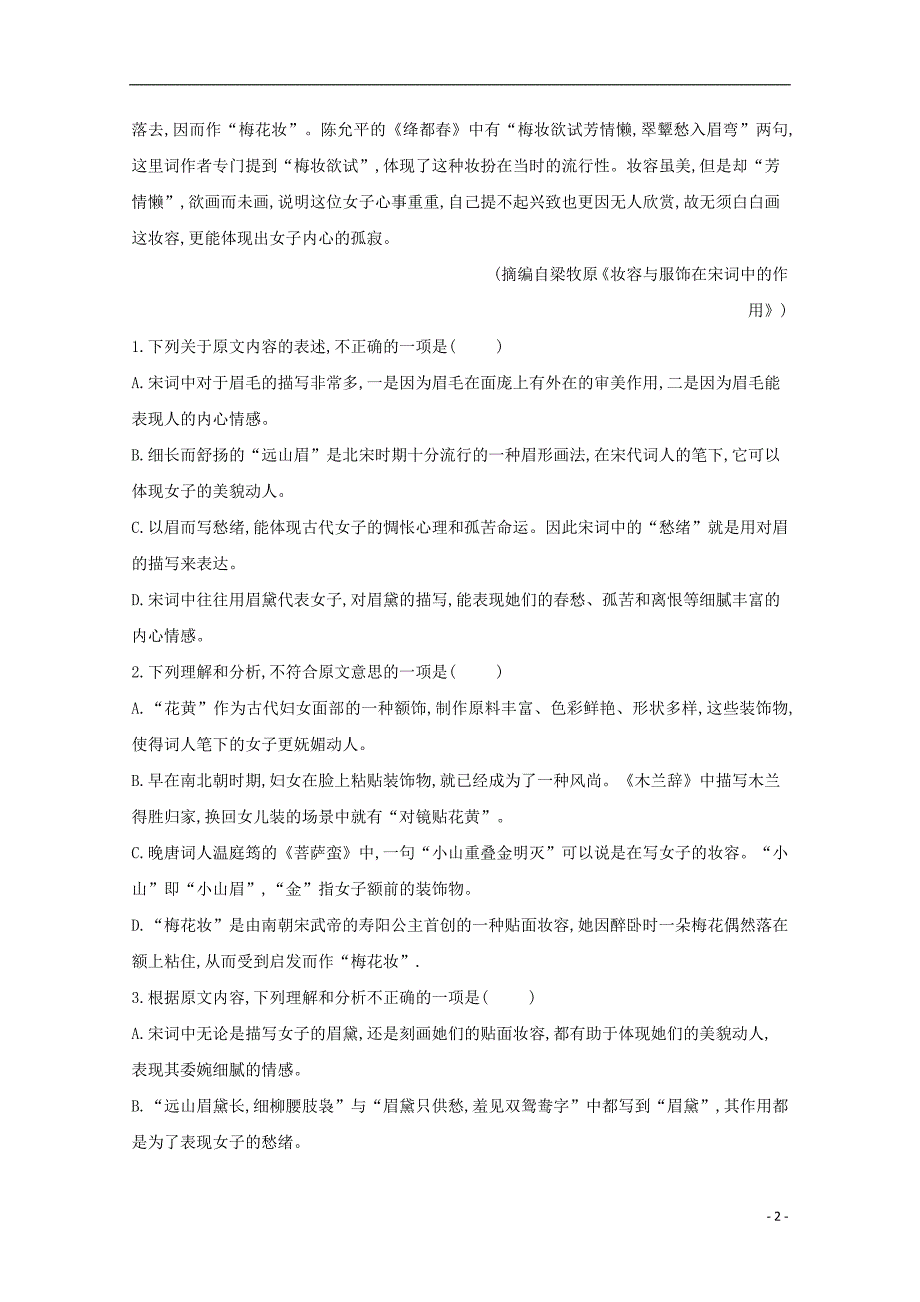 落去,因而作“梅花妆”。陈允平的《绛都春》中有“梅妆欲试芳情懒,翠颦愁入眉弯”两句,这里词作者专门提到“梅妆欲试”,体现了这种妆扮在当时的流行性。妆容虽美,但是却“芳情懒”,欲画而未画,说明这位女子心事重重,自己提不起兴致也更因无人欣赏,故无须白白画这妆容,更能体现出女子内心的孤寂。

(摘编自梁牧原《妆容与服饰在宋词中的作用》)

1.下列关于原文内容的表述,不正确的一项是( )

A.宋词中对于眉毛的描写非常多,一是因为眉毛在面庞上有外在的审美作用,二是因为眉毛能表现人的内心情感。

B.细长而舒扬的“远山眉”是北宋时期十分流行的一种眉形画法,在宋代词人的笔下,它可以体现女子的美貌动人。

C.以眉而写愁绪,能体现古代女子的惆怅心理和孤苦命运。因此宋词中的“愁绪”就是用对眉的描写来表达。

D.宋词中往往用眉黛代表女子,对眉黛的描写,能表现她们的春愁、孤苦和离恨等细腻丰富的内心情感。

2.下列理解和分析,不符合原文意思的一项是( )

A.“花黄”作为古代妇女面部的一种额饰,制作原料丰富、色彩鲜艳、形状多样,这些装饰物,使得词人笔下的女子更妩媚动人。

B.早在南北朝时期,妇女在脸上粘贴装饰物,就已经成为了一种风尚。《木兰辞》中描写木兰得胜归家,换回女儿装的场景中就有“对镜贴花黄”。

C.晚唐词人温庭筠的《菩萨蛮》中,一句“小山重叠金明灭”可以说是在写女子的妆容。“小山”即“小山眉”,“金”指女子额前的装饰物。

D.“梅花妆”是由南朝宋武帝的寿阳公主首创的一种贴面妆容,她因醉卧时一朵梅花偶然落在额上粘住,从而受到启发而作“梅花妆”.

3.根据原文内容,下列理解和分析不正确的一项是( )

A.宋词中无论是描写女子的眉黛,还是刻画她们的贴面妆容,都有助于体现她们的美貌动人,表现其委婉细腻的情感。

B.“远山眉黛长,细柳腰肢袅”与“眉黛只供愁,羞见双鸳鸯字”中都写到“眉黛”,其作用都是为了表现女子的愁绪。

- 2 -